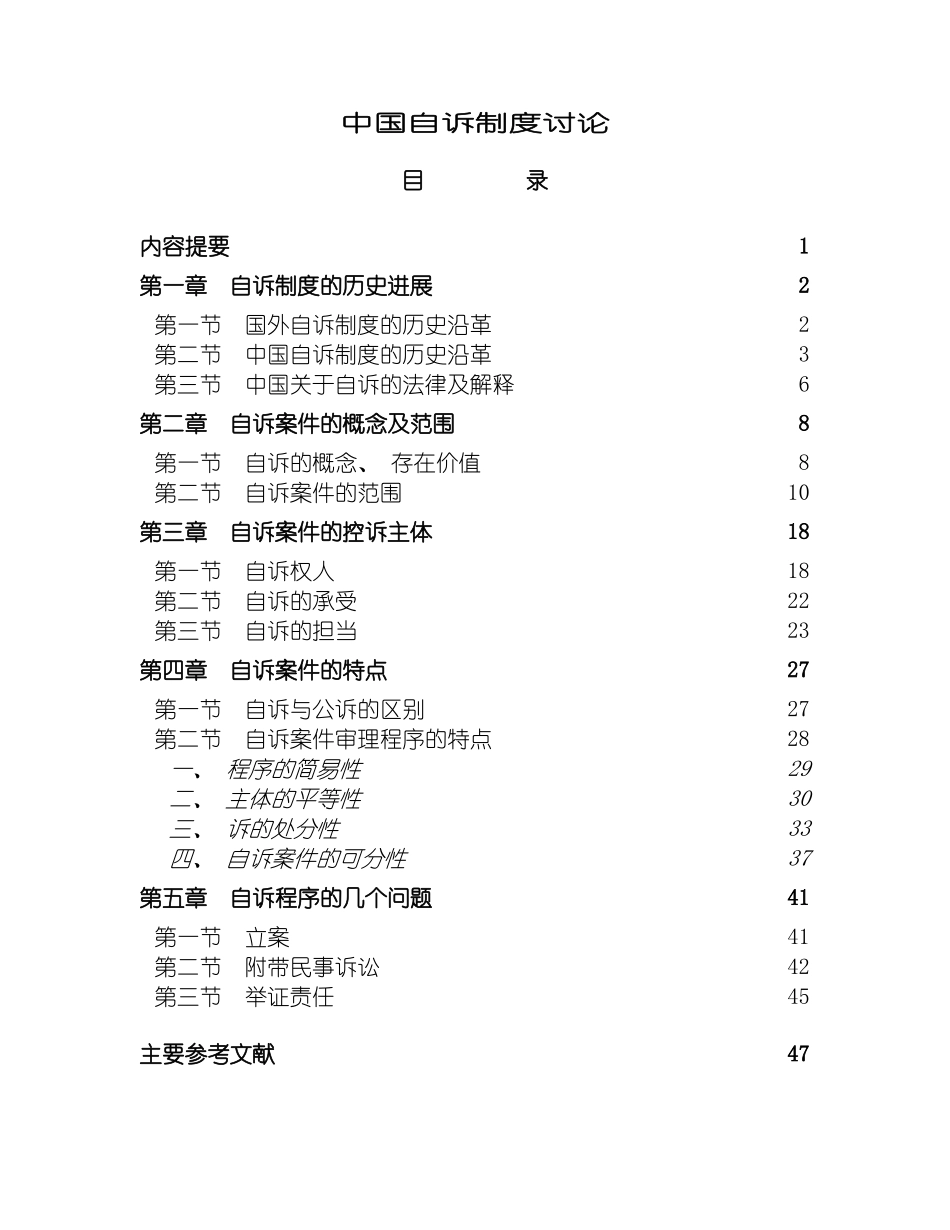 中国自诉制度讨论

目　　录

内容提要　1

第一章　自诉制度的历史进展　2

第一节　国外自诉制度的历史沿革　2
第二节　中国自诉制度的历史沿革　3
第三节　中国关于自诉的法律及解释　6

第二章　自诉案件的概念及范围　8

第一节　自诉的概念、 存在价值　8
第二节　自诉案件的范围　10

第三章　自诉案件的控诉主体　18

第一节　自诉权人　18
第二节　自诉的承受　22
第三节　自诉的担当　23

第四章　自诉案件的特点　27

第一节　自诉与公诉的区别　27
第二节　自诉案件审理程序的特点　28
一、　程序的简易性　29
二、　主体的平等性　30
三、　诉的处分性　33
四、　自诉案件的可分性　37

第五章　自诉程序的几个问题　41

第一节　立案　41
第二节　附带民事诉讼　42
第三节　举证责任　45

主要参考文献　47